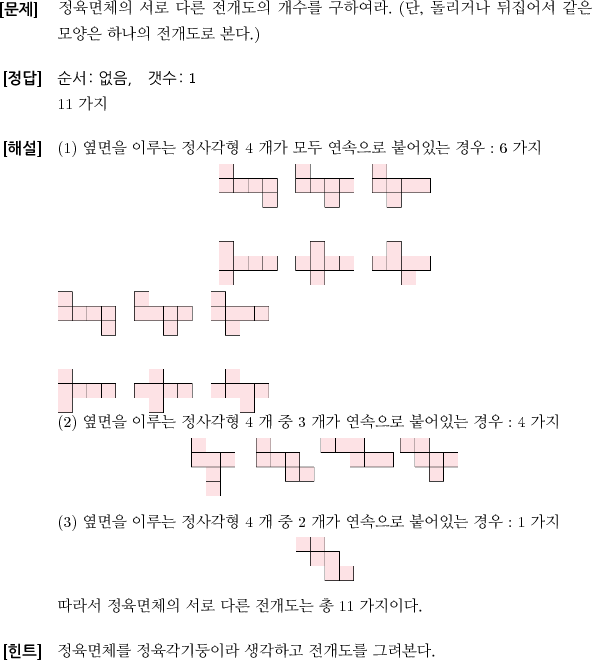 [문제] 정육면체의 서로 다른 전개도의 개수를 구하여라. (단, 돌리거나 뒤집어서 같은 모양은 하나의 전개도로 본다.)

[정답] 순서: 없음,  갯수: 1
11 가지

[해설] (1) 옆면을 이루는 정사각형 4 개가 모두 연속으로 붙어있는 경우 : 6 가지

(2) 옆면을 이루는 정사각형 4 개 중 3 개가 연속으로 붙어있는 경우 : 4 가지

(3) 옆면을 이루는 정사각형 4 개 중 2 개가 연속으로 붙어있는 경우 : 1 가지

따라서 정육면체의 서로 다른 전개도는 총 11 가지이다.

[힌트] 정육면체를 정육각기둥이라 생각하고 전개도를 그려본다.